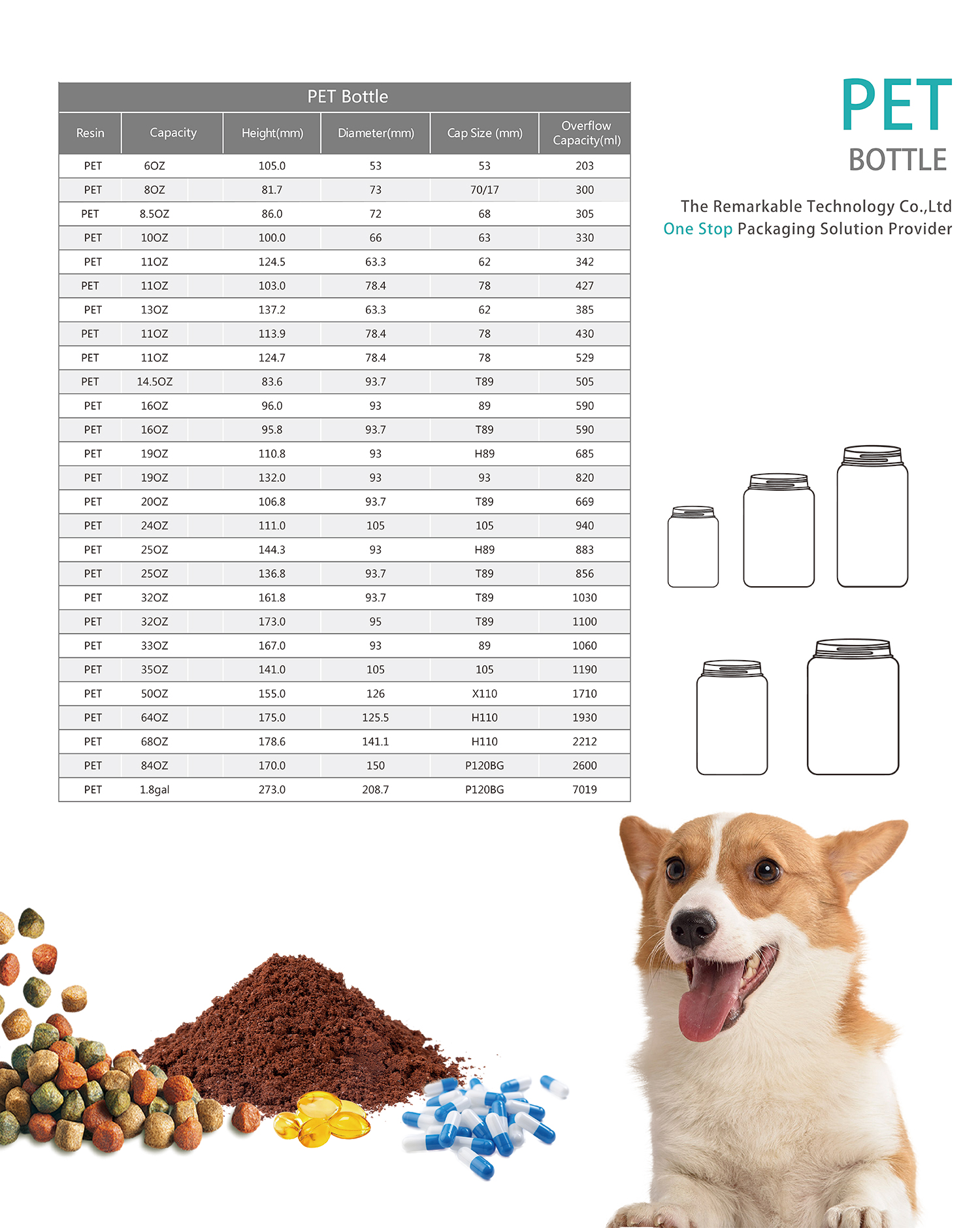 PET Bottle

| Resin | Capacity | Height(mm) | Diameter(mm) | Cap Size (mm) | Overflow Capacity(ml) |
|---|---|---|---|---|---|
| PET | 6OZ | 105.0 | 53 | 53 | 203 |
| PET | 8OZ | 81.7 | 73 | 70/17 | 300 |
| PET | 8.5OZ | 86.0 | 72 | 68 | 305 |
| PET | 10OZ | 100.0 | 66 | 63 | 330 |
| PET | 11OZ | 124.5 | 63.3 | 62 | 342 |
| PET | 11OZ | 103.0 | 78.4 | 78 | 427 |
| PET | 13OZ | 137.2 | 63.3 | 62 | 385 |
| PET | 11OZ | 113.9 | 78.4 | 78 | 430 |
| PET | 11OZ | 124.7 | 78.4 | 78 | 529 |
| PET | 14.5OZ | 83.6 | 93.7 | T89 | 505 |
| PET | 16OZ | 96.0 | 93 | 89 | 590 |
| PET | 16OZ | 95.8 | 93.7 | T89 | 590 |
| PET | 19OZ | 110.8 | 93 | H89 | 685 |
| PET | 19OZ | 132.0 | 93 | 93 | 820 |
| PET | 20OZ | 106.8 | 93.7 | T89 | 669 |
| PET | 24OZ | 111.0 | 105 | 105 | 940 |
| PET | 25OZ | 144.3 | 93 | H89 | 883 |
| PET | 25OZ | 136.8 | 93.7 | T89 | 856 |
| PET | 32OZ | 161.8 | 93.7 | T89 | 1030 |
| PET | 32OZ | 173.0 | 95 | T89 | 1100 |
| PET | 33OZ | 167.0 | 93 | 89 | 1060 |
| PET | 35OZ | 141.0 | 105 | 105 | 1190 |
| PET | 50OZ | 155.0 | 126 | X110 | 1710 |
| PET | 64OZ | 175.0 | 125.5 | H110 | 1930 |
| PET | 68OZ | 178.6 | 141.1 | H110 | 2212 |
| PET | 84OZ | 170.0 | 150 | P120BG | 2600 |
| PET | 1.8gal | 273.0 | 208.7 | P120BG | 7019 |

PET
BOTTLE

The Remarkable Technology Co.,Ltd
One Stop Packaging Solution Provider